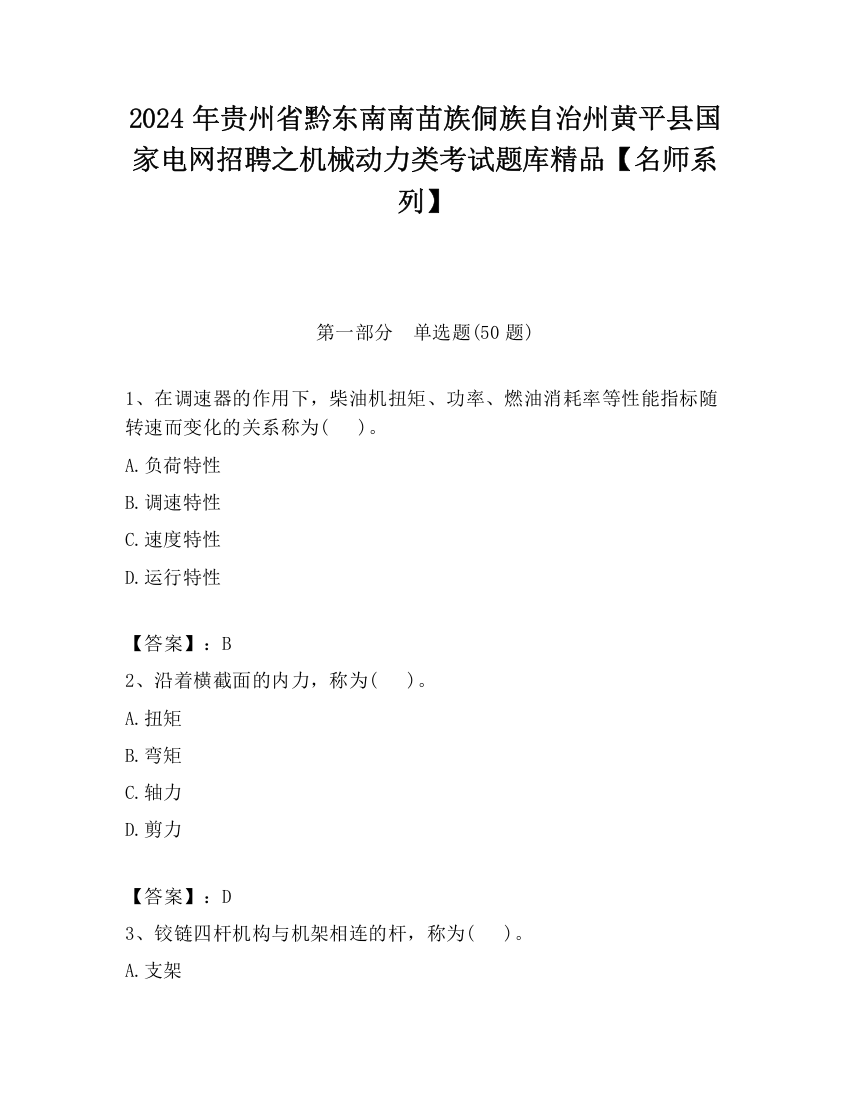 2024 年贵州省黔东南南苗族侗族自治州黄平县国家电网招聘之机械动力类考试题库精品【名师系列】

第一部分　单选题(50 题)

1、在调速器的作用下，柴油机扭矩、功率、燃油消耗率等性能指标随转速而变化的关系称为(　　)。

A.负荷特性

B.调速特性

C.速度特性

D.运行特性

【答案】：B

2、沿着横截面的内力，称为(　　)。

A.扭矩

B.弯矩

C.轴力

D.剪力

【答案】：D

3、铰链四杆机构与机架相连的杆，称为(　　)。

A.支架